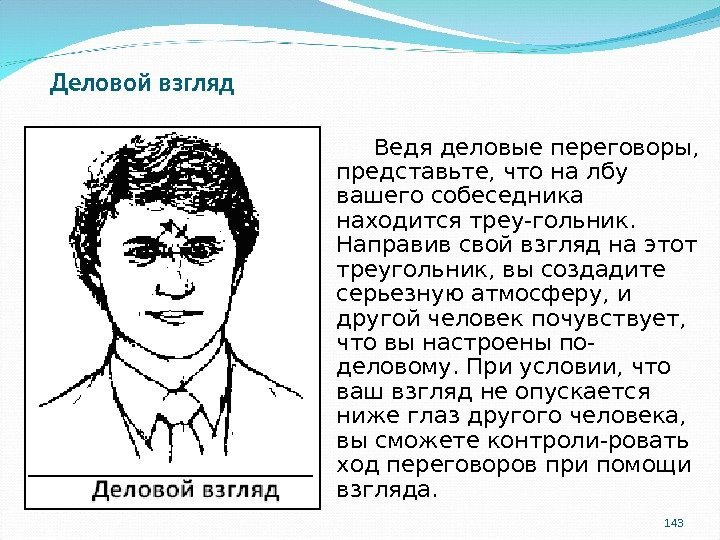 Деловой взгляд

Деловой взгляд

Ведя деловые переговоры, представьте, что на лбу вашего собеседника находится треу-гольник. Направив свой взгляд на этот треугольник, вы создадите серьезную атмосферу, и другой человек почувствует, что вы настроены по-деловому. При условии, что ваш взгляд не опускается ниже глаз другого человека, вы сможете контроли-ровать ход переговоров при помощи взгляда.

143